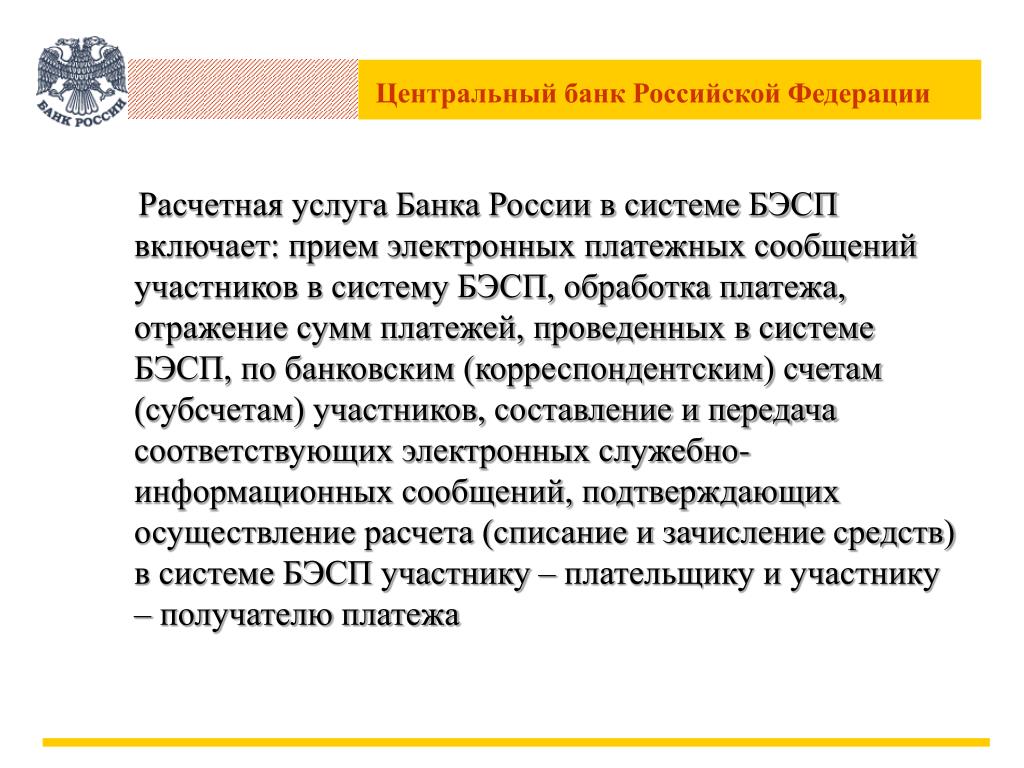 БАНК РОССИИ

Центральный банк Российской Федерации

Расчетная услуга Банка России в системе БЭСП включает: прием электронных платежных сообщений участников в систему БЭСП, обработка платежа, отражение сумм платежей, проведенных в системе БЭСП, по банковским (корреспондентским) счетам (субсчетам) участников, составление и передача соответствующих электронных служебно-информационных сообщений, подтверждающих осуществление расчета (списание и зачисление средств) в системе БЭСП участнику – плательщику и участнику – получателю платежа